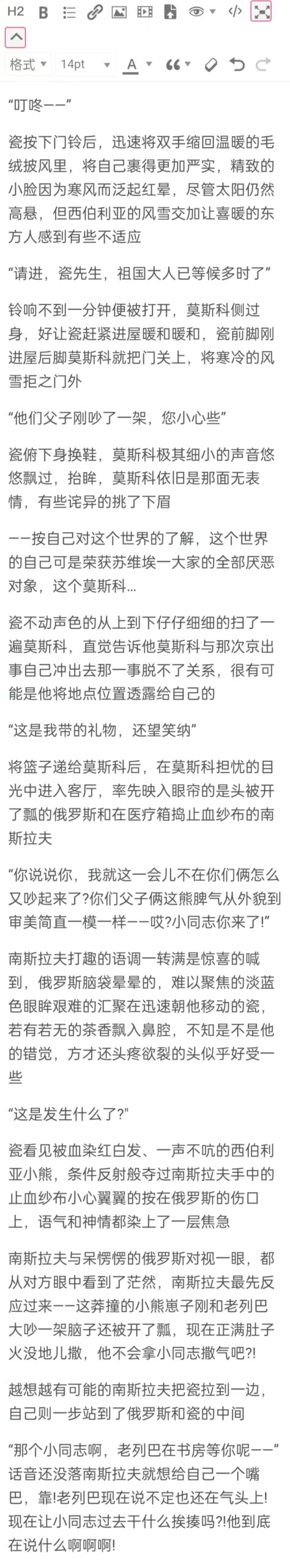 H2 B

格式 14pt A

“叮咚——”

瓷按下门铃后，迅速将双手缩回温暖的毛绒披风里，将自己裹得更加严实，精致的小脸因为寒风而泛起红晕，尽管太阳仍然高悬，但西伯利亚的风雪交加让喜暖的东方人感到有些不适应

“请进，瓷先生，祖国大人已等候多时了”

铃响不到一分钟便被打开，莫斯科侧过身，好让瓷赶紧进屋暖和暖和，瓷前脚刚进屋后脚莫斯科就把门关上，将寒冷的风雪拒之门外

“他们父子刚吵了一架，您小心些”

瓷俯下身换鞋，莫斯科极其细小的声音悠悠飘过，抬眸，莫斯科依旧是那面无表情，有些诧异的挑了下眉

——按自己对这个世界的了解，这个世界的自己可是荣获苏维埃一大家的全部厌恶对象，这个莫斯科…

瓷不动声色的从上到下仔仔细细的扫了一遍莫斯科，直觉告诉他莫斯科与那次京出事自己冲出去那一事脱不了关系，很有可能是他将地点位置透露给自己的

“这是我带的礼物，还望笑纳”

将篮子递给莫斯科后，在莫斯科担忧的目光中进入客厅，率先映入眼帘的是头被开了瓢的俄罗斯和在医疗箱捣止血纱布的南斯拉夫

“你说说你，我就这一会儿不在你们俩怎么又吵起来了?你们父子俩这熊脾气从外貌到审美简直一模一样——哎?小同志你来了!”

南斯拉夫打趣的语调一转满是惊喜的喊到，俄罗斯脑袋晕晕的，难以聚焦的淡蓝色眼眸艰难的汇聚在迅速朝他移动的瓷，若有若无的茶香飘入鼻腔，不知是不是他的错觉，方才还头疼欲裂的头似乎好受一些

“这是发生什么了?”

瓷看见被血染红白发、一声不吭的西伯利亚小熊，条件反射般夺过南斯拉夫手中的止血纱布小心翼翼的按在俄罗斯的伤口上，语气和神情都染上了一层焦急

南斯拉夫与呆愣愣的俄罗斯对视一眼，都从对方眼中看到了茫然，南斯拉夫最先反应过来——这莽撞的小熊崽子刚和老列巴大吵一架脑子还被开了瓢，现在正满肚子火没地儿撒，他不会拿小同志撒气吧?!

越想越有可能的南斯拉夫把瓷拉到一边，自己则一步站到了俄罗斯和瓷的中间

“那个小同志啊，老列巴在书房等你呢——”话音还没落南斯拉夫就想给自己一个嘴巴，靠!老列巴现在说不定也还在气头上!现在让小同志过去干什么挨揍吗?!他到底在说什么啊啊啊!